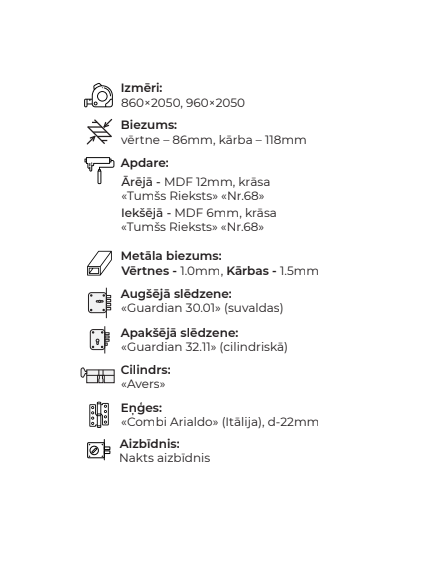 Izmēri:
860×2050, 960×2050

Biezums:
vērtne – 86mm, kārba – 118mm

Apdare:
Ārējā - MDF 12mm, krāsa «Tumšs Rieksts» «Nr.68»
Iekšējā - MDF 6mm, krāsa «Tumšs Rieksts» «Nr.68»

Metāla biezums:
Vērtnes - 1.0mm, Kārbas - 1.5mm

Augšējā slēdzene:
«Guardian 30.01» (suvaldas)

Apakšējā slēdzene:
«Guardian 32.11» (cilindriskā)

Cilindrs:
«Avers»

Eņģes:
«Combi Arialdo» (Itālija), d-22mm

Aizbīdnis:
Nakts aizbīdnis